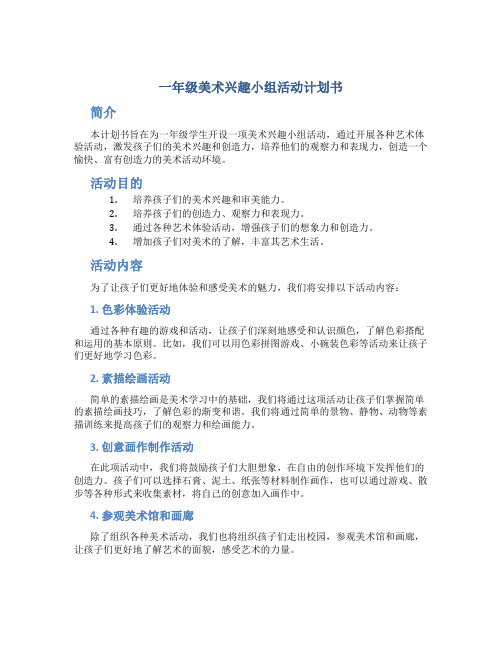 一年级美术兴趣小组活动计划书

简介

本计划书旨在为一年级学生开设一项美术兴趣小组活动，通过开展各种艺术体验活动，激发孩子们的美术兴趣和创造力，培养他们的观察力和表现力，创造一个愉快、富有创造力的美术活动环境。

活动目的

1. 培养孩子们的美术兴趣和审美能力。
2. 培养孩子们的创造力、观察力和表现力。
3. 通过各种艺术体验活动，增强孩子们的想象力和创造力。
4. 增加孩子们对美术的了解，丰富其艺术生活。

活动内容

为了让孩子们更好地体验和感受美术的魅力，我们将安排以下活动内容：

1. 色彩体验活动

通过各种有趣的游戏和活动，让孩子们深刻地感受和认识颜色，了解色彩搭配和运用的基本原则。比如，我们可以用色彩拼图游戏、小碗装色彩等活动来让孩子们更好地学习色彩。

2. 素描绘画活动

简单的素描绘画是美术学习中的基础，我们将通过这项活动让孩子们掌握简单的素描绘画技巧，了解色彩的渐变和谐。我们将通过简单的景物、静物、动物等素描训练来提高孩子们的观察力和绘画能力。

3. 创意画作制作活动

在此项活动中，我们将鼓励孩子们大胆想象，在自由的创作环境下发挥他们的创造力。孩子们可以选择石膏、泥土、纸张等材料制作画作，也可以通过游戏、散步等各种形式来收集素材，将自己的创意加入画作中。

4. 参观美术馆和画廊

除了组织各种美术活动，我们也将组织孩子们走出校园，参观美术馆和画廊，让孩子们更好地了解艺术的面貌，感受艺术的力量。